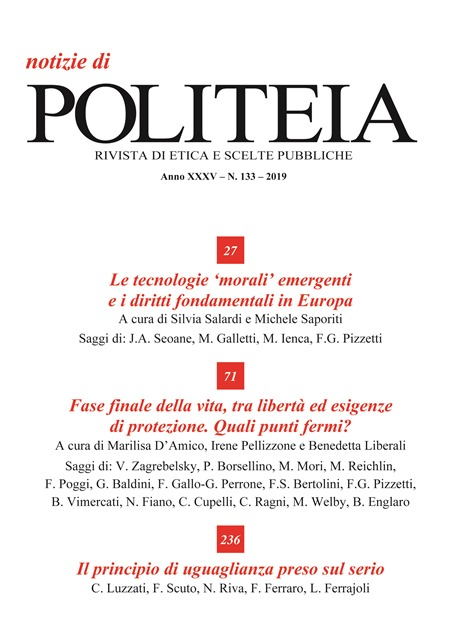 notizie di
POLITEIA
RIVISTA DI ETICA E SCELTE PUBBLICHE
Anno XXXV – N. 133 – 2019

27

Le tecnologie 'morali' emergenti e i diritti fondamentali in Europa
A cura di Silvia Salardi e Michele Saporiti
Saggi di: J.A. Seoane, M. Galletti, M. Ienca, F.G. Pizzetti

71

Fase finale della vita, tra libertà ed esigenze di protezione. Quali punti fermi?
A cura di Marilisa D'Amico, Irene Pellizzone e Benedetta Liberali
Saggi di: V. Zagrebelsky, P. Borsellino, M. Mori, M. Reichlin, F. Poggi, G. Baldini, F. Gallo-G. Perrone, F.S. Bertolini, F.G. Pizzetti, B. Vimercati, N. Fiano, C. Cupelli, C. Ragni, M. Welby, B. Englaro

236

Il principio di uguaglianza preso sul serio
C. Luzzati, F. Scuto, N. Riva, F. Ferraro, L. Ferrajoli